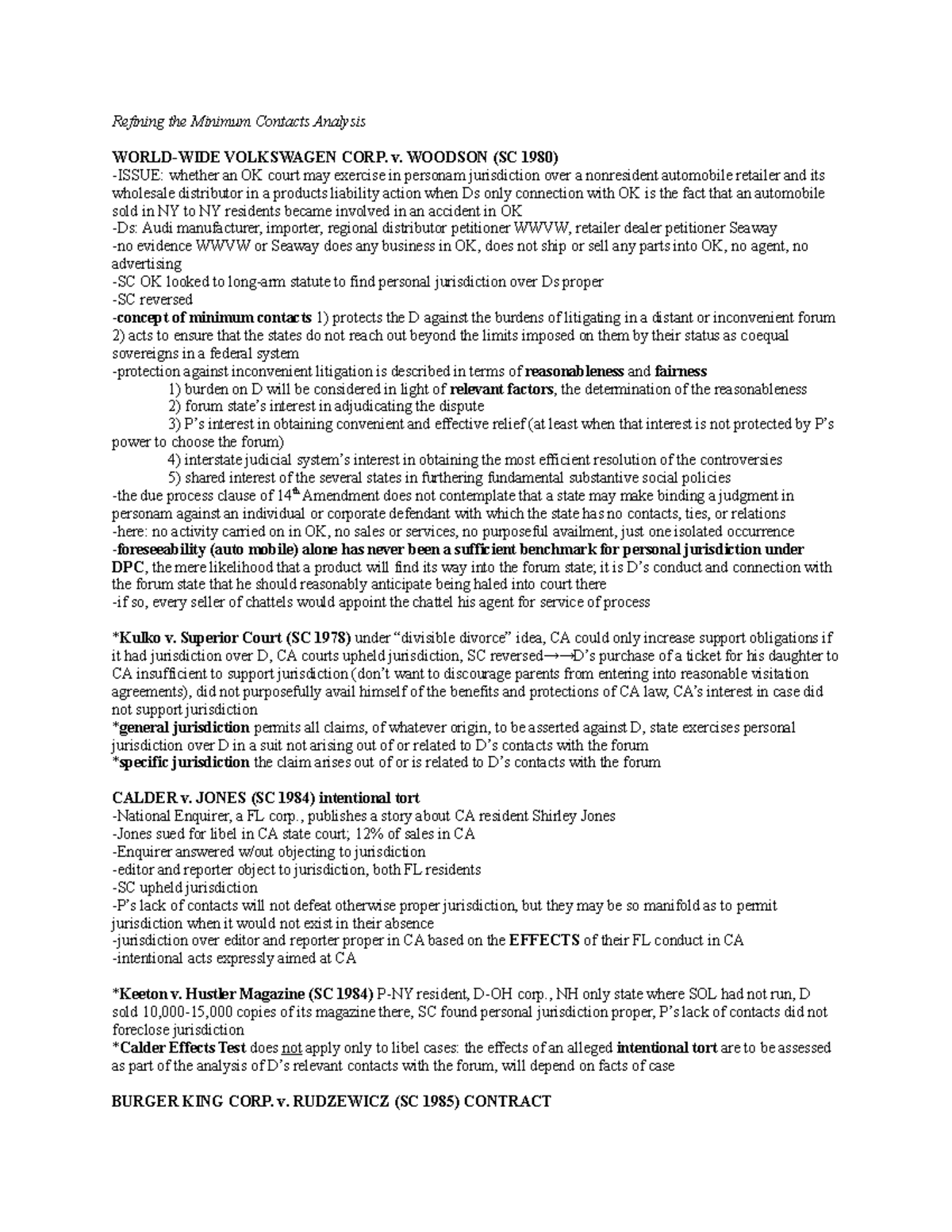 Refining the Minimum Contacts Analysis

WORLD-WIDE VOLKSWAGEN CORP. v. WOODSON (SC 1980)
-ISSUE: whether an OK court may exercise in personam jurisdiction over a nonresident automobile retailer and its wholesale distributor in a products liability action when Ds only connection with OK is the fact that an automobile sold in NY to NY residents became involved in an accident in OK
-Ds: Audi manufacturer, importer, regional distributor petitioner WWVW, retailer dealer petitioner Seaway
-no evidence WWVW or Seaway does any business in OK, does not ship or sell any parts into OK, no agent, no advertising
-SC OK looked to long-arm statute to find personal jurisdiction over Ds proper
-SC reversed
-concept of minimum contacts 1) protects the D against the burdens of litigating in a distant or inconvenient forum 2) acts to ensure that the states do not reach out beyond the limits imposed on them by their status as coequal sovereigns in a federal system
-protection against inconvenient litigation is described in terms of reasonableness and fairness
1) burden on D will be considered in light of relevant factors, the determination of the reasonableness
2) forum state's interest in adjudicating the dispute
3) P's interest in obtaining convenient and effective relief (at least when that interest is not protected by P's power to choose the forum)
4) interstate judicial system's interest in obtaining the most efficient resolution of the controversies
5) shared interest of the several states in furthering fundamental substantive social policies
-the due process clause of $14^{th}$ Amendment does not contemplate that a state may make binding a judgment in personam against an individual or corporate defendant with which the state has no contacts, ties, or relations
-here: no activity carried on in OK, no sales or services, no purposeful availment, just one isolated occurrence
-foreseeability (auto mobile) alone has never been a sufficient benchmark for personal jurisdiction under DPC, the mere likelihood that a product will find its way into the forum state; it is D's conduct and connection with the forum state that he should reasonably anticipate being haled into court there
-if so, every seller of chattels would appoint the chattel his agent for service of process

*Kulko v. Superior Court (SC 1978) under "divisible divorce" idea, CA could only increase support obligations if it had jurisdiction over D, CA courts upheld jurisdiction, SC reversed→→D's purchase of a ticket for his daughter to CA insufficient to support jurisdiction (don't want to discourage parents from entering into reasonable visitation agreements), did not purposefully avail himself of the benefits and protections of CA law, CA's interest in case did not support jurisdiction
*general jurisdiction permits all claims, of whatever origin, to be asserted against D, state exercises personal jurisdiction over D in a suit not arising out of or related to D's contacts with the forum
*specific jurisdiction the claim arises out of or is related to D's contacts with the forum

CALDER v. JONES (SC 1984) intentional tort
-National Enquirer, a FL corp., publishes a story about CA resident Shirley Jones
-Jones sued for libel in CA state court; 12% of sales in CA
-Enquirer answered w/out objecting to jurisdiction
-editor and reporter object to jurisdiction, both FL residents
-SC upheld jurisdiction
-P's lack of contacts will not defeat otherwise proper jurisdiction, but they may be so manifold as to permit jurisdiction when it would not exist in their absence
-jurisdiction over editor and reporter proper in CA based on the EFFECTS of their FL conduct in CA
-intentional acts expressly aimed at CA

*Keeton v. Hustler Magazine (SC 1984) P-NY resident, D-OH corp., NH only state where SOL had not run, D sold 10,000-15,000 copies of its magazine there, SC found personal jurisdiction proper, P's lack of contacts did not foreclose jurisdiction
*Calder Effects Test does not apply only to libel cases: the effects of an alleged intentional tort are to be assessed as part of the analysis of D's relevant contacts with the forum, will depend on facts of case

BURGER KING CORP. v. RUDZEWICZ (SC 1985) CONTRACT